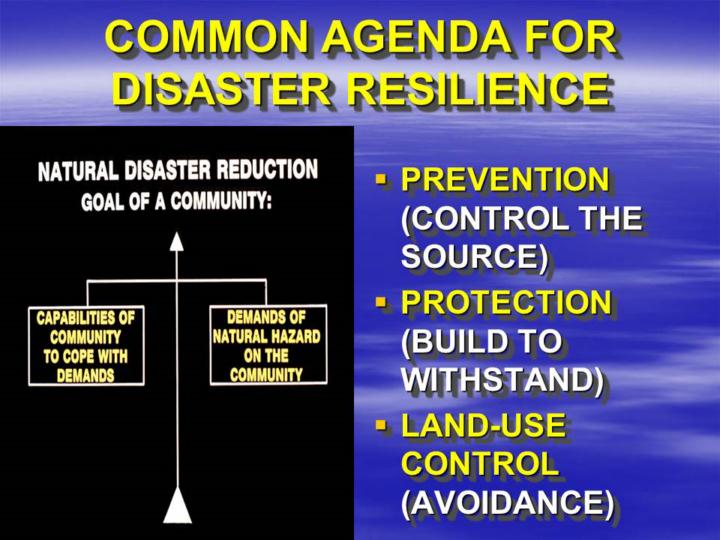 COMMON AGENDA FOR DISASTER RESILIENCE

NATURAL DISASTER REDUCTION GOAL OF A COMMUNITY:

CAPABILITIES OF COMMUNITY TO COPE WITH DEMANDS

DEMANDS OF NATURAL HAZARD ON THE COMMUNITY

▪ PREVENTION (CONTROL THE SOURCE)
▪ PROTECTION (BUILD TO WITHSTAND)
▪ LAND-USE CONTROL (AVOIDANCE)